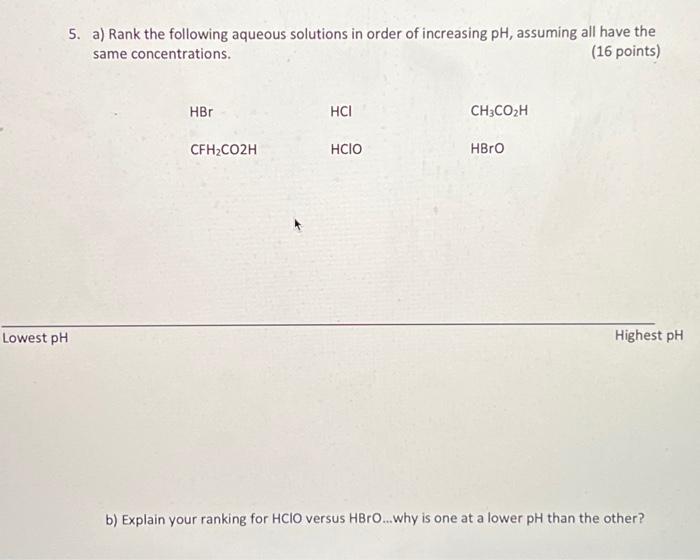 5. a) Rank the following aqueous solutions in order of increasing pH, assuming all have the same concentrations. (16 points)

HBr HCl $CH_3CO_2H$

$CFH_2CO2H$ HClO HBrO

Lowest pH Highest pH

b) Explain your ranking for HClO versus HBrO...why is one at a lower pH than the other?